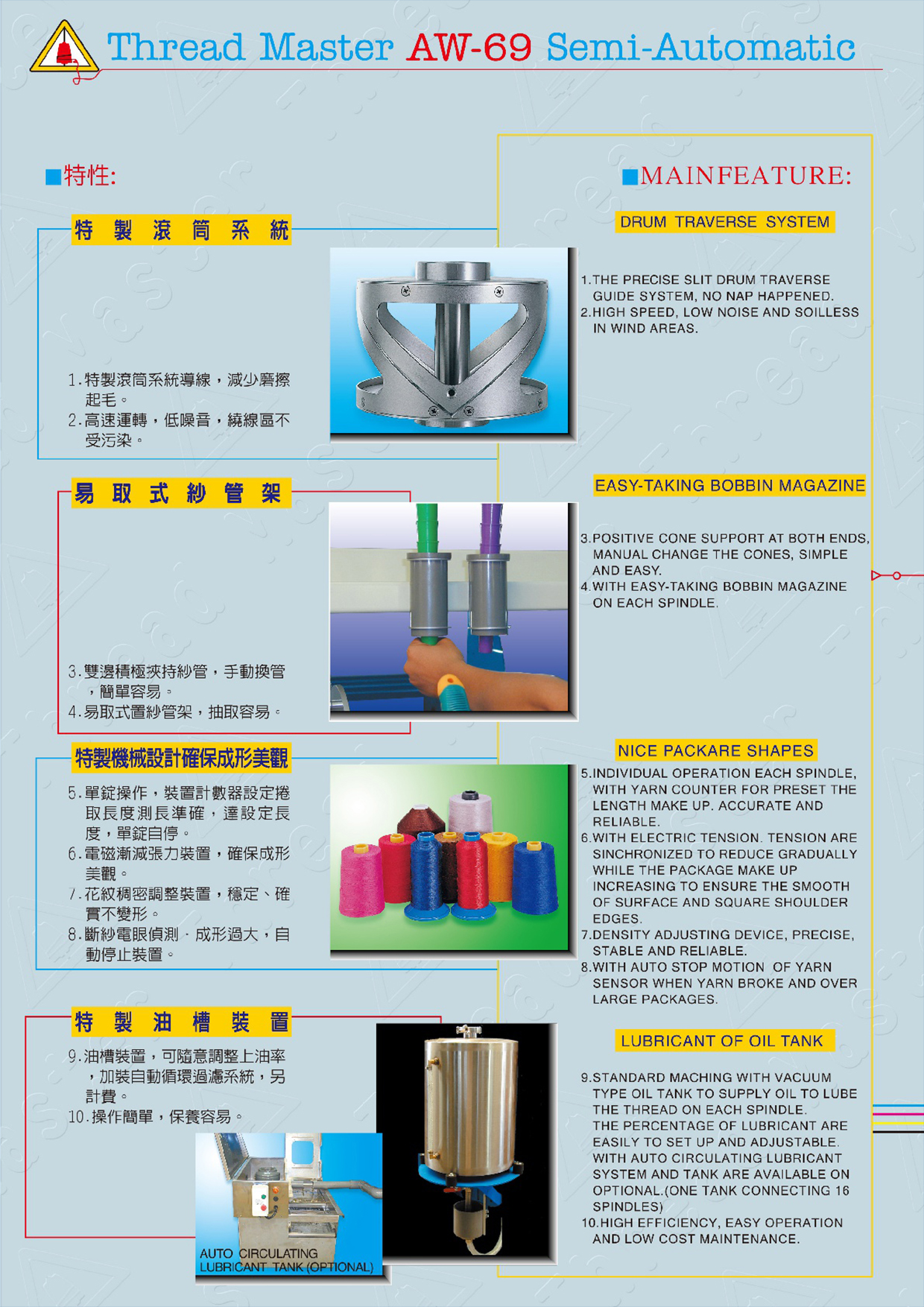 Thread Master AW-69 Semi-Automatic

■特性:

特製滾筒系統

1.特製滾筒系統導線，減少磨擦起毛。
2.高速運轉，低噪音，繞線區不受污染。

易取式紗管架

3.雙邊積極夾持紗管，手動換管，簡單容易。
4.易取式置紗管架，抽取容易。

特製機械設計確保成形美觀

5.單錠操作，裝置計數器設定捲取長度測長準確，達設定長度，單錠自停。
6.電磁漸減張力裝置，確保成形美觀。
7.花紋稠密調整裝置，穩定、確實不變形。
8.斷紗電眼偵測．成形過大，自動停止裝置。

特製油槽裝置

9.油槽裝置，可隨意調整上油率，加裝自動循環過濾系統，另計費。
10.操作簡單，保養容易。

AUTO CIRCULATING LUBRICANT TANK (OPTIONAL)

■MAINFEATURE:

DRUM TRAVERSE SYSTEM

1.THE PRECISE SLIT DRUM TRAVERSE GUIDE SYSTEM, NO NAP HAPPENED.
2.HIGH SPEED, LOW NOISE AND SOILLESS IN WIND AREAS.

EASY-TAKING BOBBIN MAGAZINE

3.POSITIVE CONE SUPPORT AT BOTH ENDS, MANUAL CHANGE THE CONES, SIMPLE AND EASY.
4.WITH EASY-TAKING BOBBIN MAGAZINE ON EACH SPINDLE.

NICE PACKARE SHAPES

5.INDIVIDUAL OPERATION EACH SPINDLE, WITH YARN COUNTER FOR PRESET THE LENGTH MAKE UP. ACCURATE AND RELIABLE.
6.WITH ELECTRIC TENSION. TENSION ARE SINCHRONIZED TO REDUCE GRADUALLY WHILE THE PACKAGE MAKE UP INCREASING TO ENSURE THE SMOOTH OF SURFACE AND SQUARE SHOULDER EDGES.
7.DENSITY ADJUSTING DEVICE, PRECISE, STABLE AND RELIABLE.
8.WITH AUTO STOP MOTION OF YARN SENSOR WHEN YARN BROKE AND OVER LARGE PACKAGES.

LUBRICANT OF OIL TANK

9.STANDARD MACHING WITH VACUUM TYPE OIL TANK TO SUPPLY OIL TO LUBE THE THREAD ON EACH SPINDLE. THE PERCENTAGE OF LUBRICANT ARE EASILY TO SET UP AND ADJUSTABLE. WITH AUTO CIRCULATING LUBRICANT SYSTEM AND TANK ARE AVAILABLE ON OPTIONAL.(ONE TANK CONNECTING 16 SPINDLES)
10.HIGH EFFICIENCY, EASY OPERATION AND LOW COST MAINTENANCE.